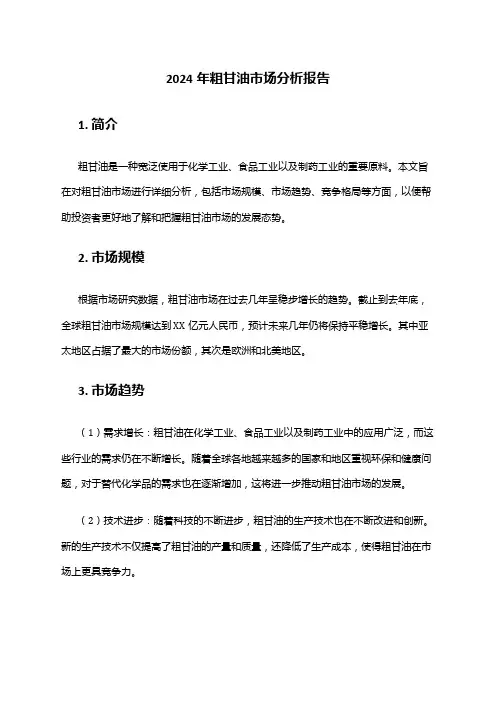 2024 年粗甘油市场分析报告

1. 简介

粗甘油是一种宽泛使用于化学工业、食品工业以及制药工业的重要原料。本文旨在对粗甘油市场进行详细分析，包括市场规模、市场趋势、竞争格局等方面，以便帮助投资者更好地了解和把握粗甘油市场的发展态势。

2. 市场规模

根据市场研究数据，粗甘油市场在过去几年呈稳步增长的趋势。截止到去年底，全球粗甘油市场规模达到 XX 亿元人民币，预计未来几年仍将保持平稳增长。其中亚太地区占据了最大的市场份额，其次是欧洲和北美地区。

3. 市场趋势

（1）需求增长：粗甘油在化学工业、食品工业以及制药工业中的应用广泛，而这些行业的需求仍在不断增长。随着全球各地越来越多的国家和地区重视环保和健康问题，对于替代化学品的需求也在逐渐增加，这将进一步推动粗甘油市场的发展。

（2）技术进步：随着科技的不断进步，粗甘油的生产技术也在不断改进和创新。新的生产技术不仅提高了粗甘油的产量和质量，还降低了生产成本，使得粗甘油在市场上更具竞争力。